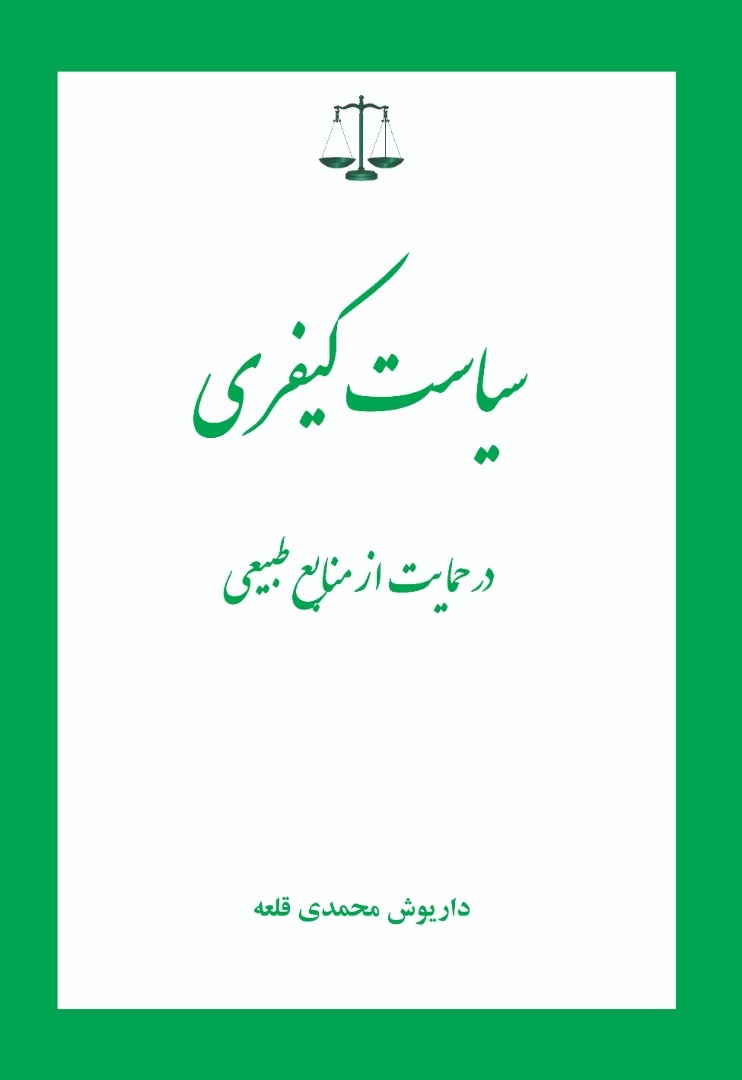 سیاست کیفری

در حمایت از منابع طبیعی

داریوش محمدی قلعه